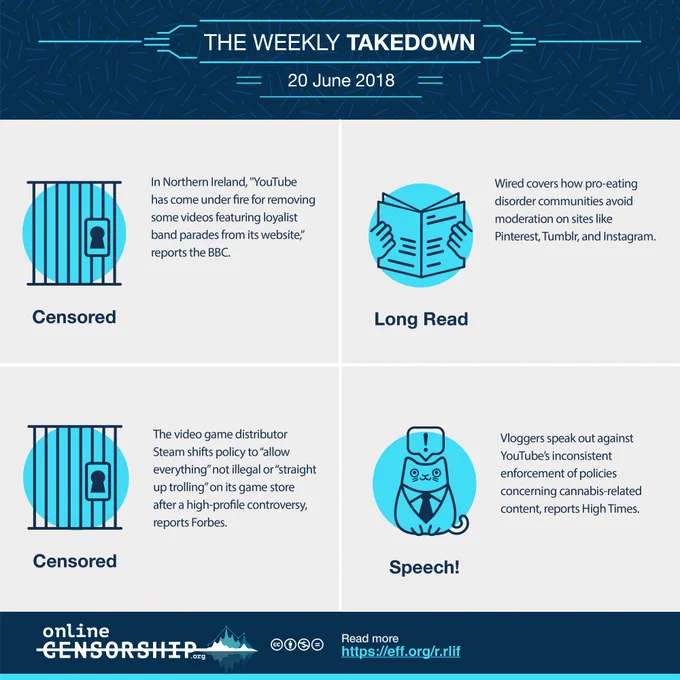 THE WEEKLY TAKEDOWN

20 June 2018

In Northern Ireland, "YouTube has come under fire for removing some videos featuring loyalist band parades from its website," reports the BBC.

Censored

Wired covers how pro-eating disorder communities avoid moderation on sites like Pinterest, Tumblr, and Instagram.

Long Read

The video game distributor Steam shifts policy to "allow everything" not illegal or "straight up trolling" on its game store after a high-profile controversy, reports Forbes.

Censored

Vloggers speak out against YouTube's inconsistent enforcement of policies concerning cannabis-related content, reports High Times.

Speech!

online
CENSORSHIP.org

Read more
https://eff.org/r.rlif